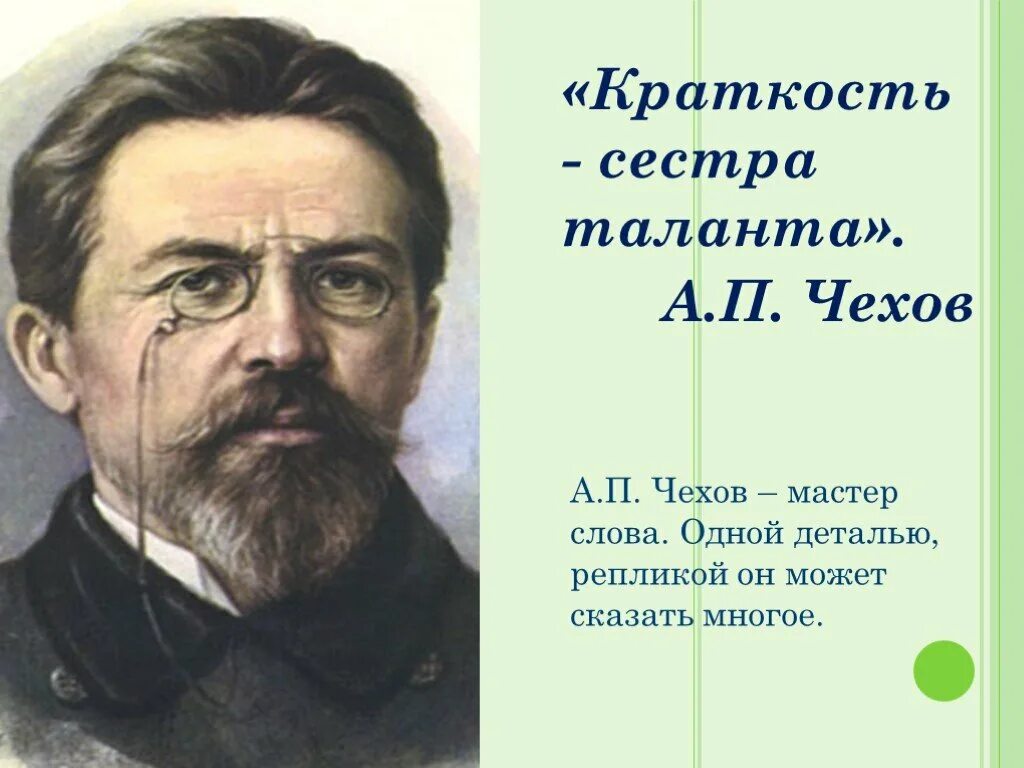 «Краткость - сестра таланта».
А.П. Чехов

А.П. Чехов – мастер слова. Одной деталью, репликой он может сказать многое.